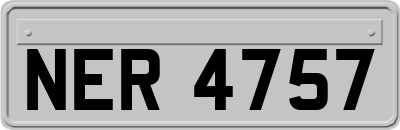 NER 4757